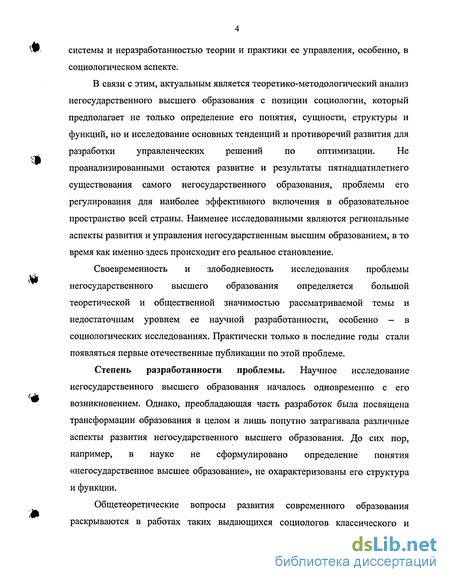 4

системы и неразработанностью теории и практики ее управления, особенно, в социологическом аспекте.

В связи с этим, актуальным является теоретико-методологический анализ негосударственного высшего образования с позиции социологии, который предполагает не только определение его понятия, сущности, структуры и функций, но и исследование основных тенденций и противоречий развития для разработки управленческих решений по оптимизации. Не проанализированными остаются развитие и результаты пятнадцатилетнего существования самого негосударственного образования, проблемы его регулирования для наиболее эффективного включения в образовательное пространство всей страны. Наименее исследованными являются региональные аспекты развития и управления негосударственным высшим образованием, в то время как именно здесь происходит его реальное становление.

Своевременность и злободневность исследования проблемы негосударственного высшего образования определяется большой теоретической и общественной значимостью рассматриваемой темы и недостаточным уровнем ее научной разработанности, особенно – в социологических исследованиях. Практически только в последние годы стали появляться первые отечественные публикации по этой проблеме.

Степень разработанности проблемы. Научное исследование негосударственного высшего образования началось одновременно с его возникновением. Однако, преобладающая часть разработок была посвящена трансформации образования в целом и лишь попутно затрагивала различные аспекты развития негосударственного высшего образования. До сих пор, например, в науке не сформулировано определение понятия «негосударственное высшее образование», не охарактеризованы его структура и функции.

Общетеоретические вопросы развития современного образования раскрываются в работах таких выдающихся социологов классического и

dsLib.net
библиотека диссертаций